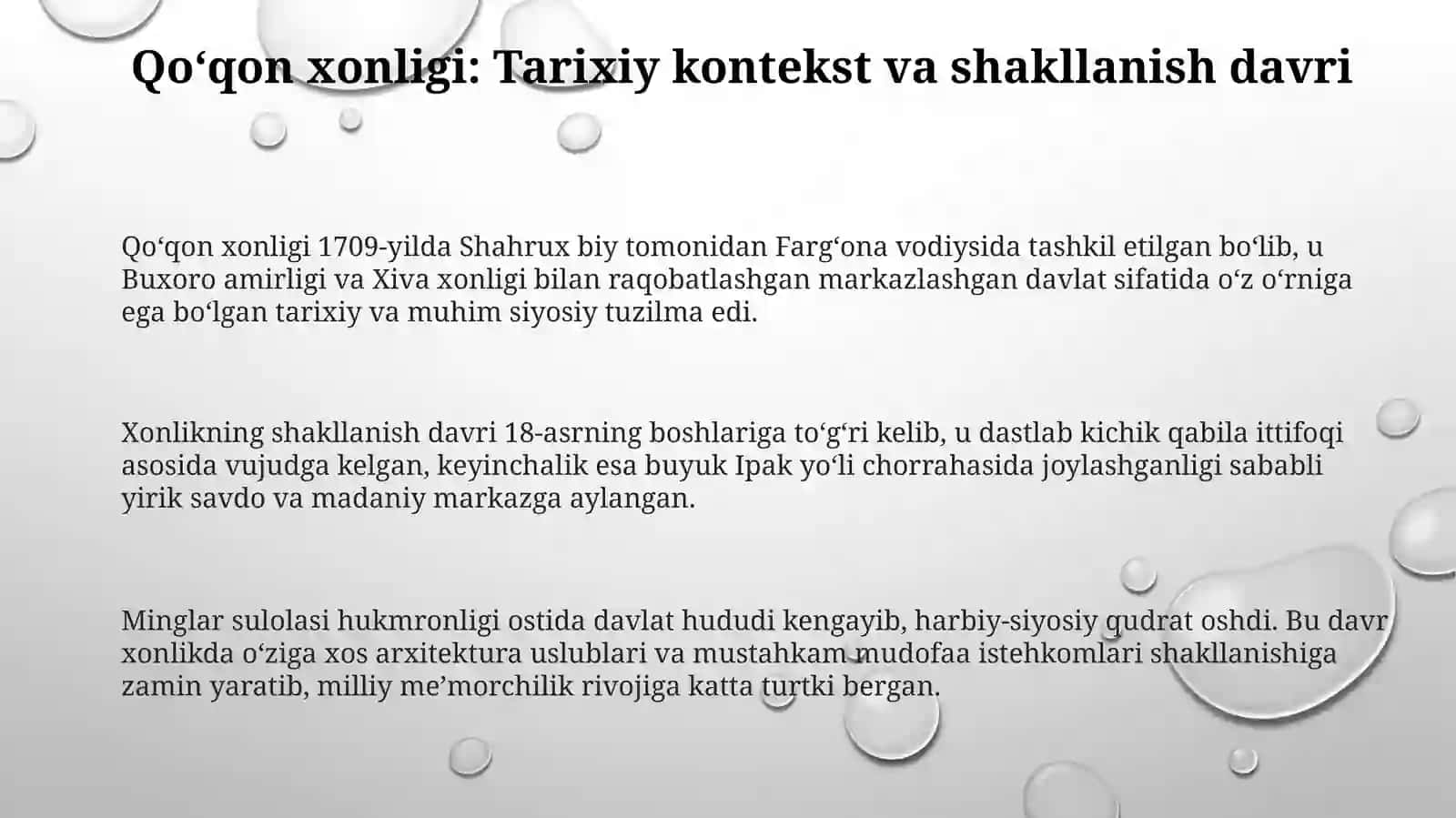 Qo‘qon xonligi: Tarixiy kontekst va shakllanish davri

Qo‘qon xonligi 1709-yilda Shahrux biy tomonidan Farg‘ona vodiysida tashkil etilgan bo‘lib, u Buxoro amirligi va Xiva xonligi bilan raqobatlashgan markazlashgan davlat sifatida o‘z o‘rniga ega bo‘lgan tarixiy va muhim siyosiy tuzilma edi.

Xonlikning shakllanish davri 18-asrning boshlariga to‘g‘ri kelib, u dastlab kichik qabila ittifoqi asosida vujudga kelgan, keyinchalik esa buyuk Ipak yo‘li chorrahasida joylashganligi sababli yirik savdo va madaniy markazga aylangan.

Minglar sulolasi hukmronligi ostida davlat hududi kengayib, harbiy-siyosiy qudrat oshdi. Bu davr xonlikda o‘ziga xos arxitektura uslublari va mustahkam mudofaa istehkomlari shakllanishiga zamin yaratib, milliy me’morchilik rivojiga katta turtki bergan.